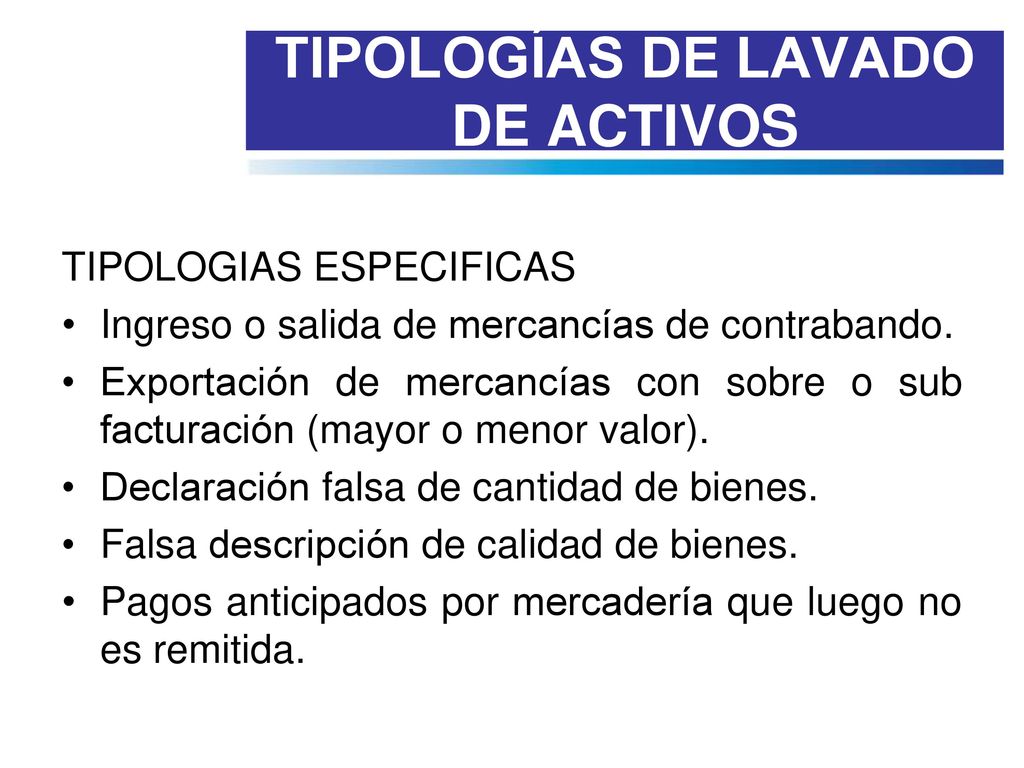 TIPOLOGÍAS DE LAVADO DE ACTIVOS

TIPOLOGIAS ESPECIFICAS

• Ingreso o salida de mercancías de contrabando.
• Exportación de mercancías con sobre o sub facturación (mayor o menor valor).
• Declaración falsa de cantidad de bienes.
• Falsa descripción de calidad de bienes.
• Pagos anticipados por mercadería que luego no es remitida.